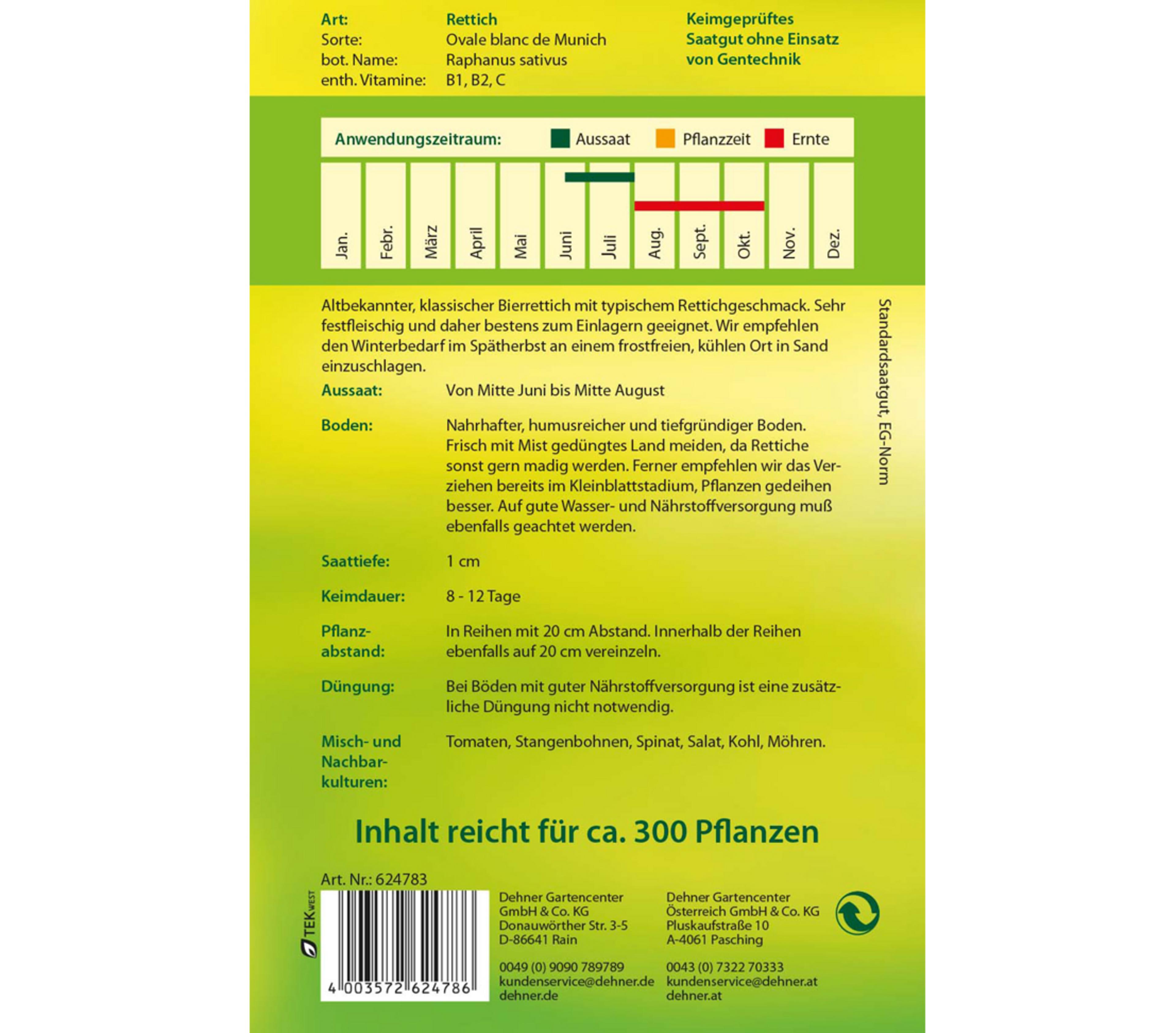 Art: Rettich
Sorte: Ovale blanc de Munich
bot. Name: Raphanus sativus
enth. Vitamine: B1, B2, C

Keimgeprüftes Saatgut ohne Einsatz von Gentechnik

Anwendungszeitraum: Aussaat Pflanzzeit Ernte

Jan. Febr. März April Mai Juni Juli Aug. Sept. Okt. Nov. Dez.

Altbekannter, klassischer Bierrettich mit typischem Rettichgeschmack. Sehr festfleischig und daher bestens zum Einlagern geeignet. Wir empfehlen den Winterbedarf im Spätherbst an einem frostfreien, kühlen Ort in Sand einzuschlagen.

Aussaat: Von Mitte Juni bis Mitte August

Boden: Nahrhafter, humusreicher und tiefgründiger Boden. Frisch mit Mist gedüngtes Land meiden, da Rettiche sonst gern madig werden. Ferner empfehlen wir das Verziehen bereits im Kleinblattstadium, Pflanzen gedeihen besser. Auf gute Wasser- und Nährstoffversorgung muß ebenfalls geachtet werden.

Saattiefe: 1 cm

Keimdauer: 8 - 12 Tage

Pflanzabstand: In Reihen mit 20 cm Abstand. Innerhalb der Reihen ebenfalls auf 20 cm vereinzeln.

Düngung: Bei Böden mit guter Nährstoffversorgung ist eine zusätzliche Düngung nicht notwendig.

Misch- und Nachbarkulturen: Tomaten, Stangenbohnen, Spinat, Salat, Kohl, Möhren.

Standardsaatgut, EG-Norm

Inhalt reicht für ca. 300 Pflanzen

Art. Nr.: 624783

TEK WEST

4 003572 624786

Dehner Gartencenter
GmbH & Co. KG
Donauwörther Str. 3-5
D-86641 Rain

0049 (0) 9090 789789
kundenservice@dehner.de
dehner.de

Dehner Gartencenter
Österreich GmbH & Co. KG
Pluskaufstraße 10
A-4061 Pasching

0043 (0) 7322 70333
kundenservice@dehner.at
dehner.at